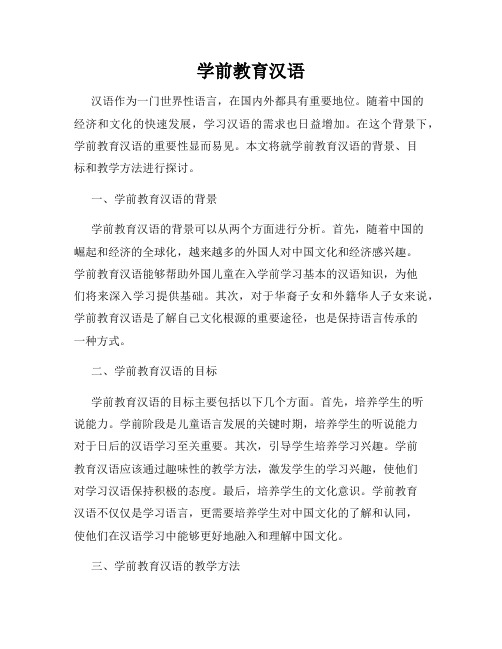 学前教育汉语

汉语作为一门世界性语言，在国内外都具有重要地位。随着中国的经济和文化的快速发展，学习汉语的需求也日益增加。在这个背景下，学前教育汉语的重要性显而易见。本文将就学前教育汉语的背景、目标和教学方法进行探讨。

一、学前教育汉语的背景

学前教育汉语的背景可以从两个方面进行分析。首先，随着中国的崛起和经济的全球化，越来越多的外国人对中国文化和经济感兴趣。学前教育汉语能够帮助外国儿童在入学前学习基本的汉语知识，为他们将来深入学习提供基础。其次，对于华裔子女和外籍华人子女来说，学前教育汉语是了解自己文化根源的重要途径，也是保持语言传承的一种方式。

二、学前教育汉语的目标

学前教育汉语的目标主要包括以下几个方面。首先，培养学生的听说能力。学前阶段是儿童语言发展的关键时期，培养学生的听说能力对于日后的汉语学习至关重要。其次，引导学生培养学习兴趣。学前教育汉语应该通过趣味性的教学方法，激发学生的学习兴趣，使他们对学习汉语保持积极的态度。最后，培养学生的文化意识。学前教育汉语不仅仅是学习语言，更需要培养学生对中国文化的了解和认同，使他们在汉语学习中能够更好地融入和理解中国文化。

三、学前教育汉语的教学方法